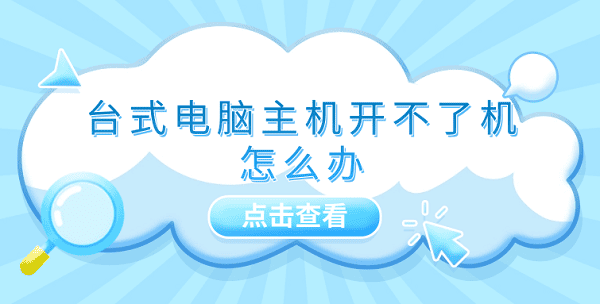 台式电脑主机开不了机
怎么办

点击查看